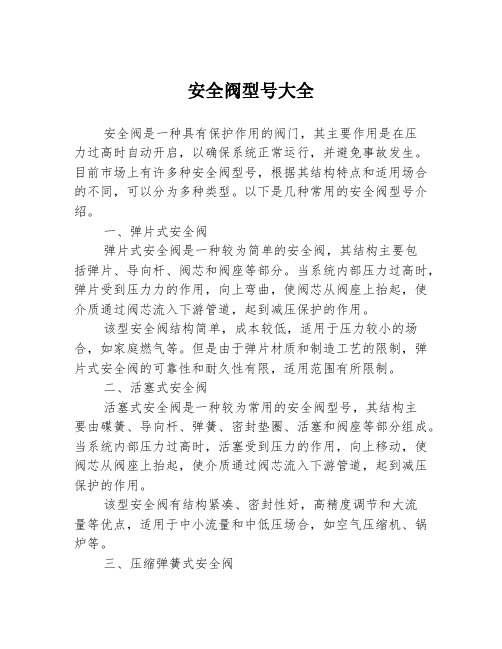 安全阀型号大全

安全阀是一种具有保护作用的阀门，其主要作用是在压力过高时自动开启，以确保系统正常运行，并避免事故发生。目前市场上有许多种安全阀型号，根据其结构特点和适用场合的不同，可以分为多种类型。以下是几种常用的安全阀型号介绍。

一、弹片式安全阀

弹片式安全阀是一种较为简单的安全阀，其结构主要包括弹片、导向杆、阀芯和阀座等部分。当系统内部压力过高时，弹片受到压力力的作用，向上弯曲，使阀芯从阀座上抬起，使介质通过阀芯流入下游管道，起到减压保护的作用。

该型安全阀结构简单，成本较低，适用于压力较小的场合，如家庭燃气等。但是由于弹片材质和制造工艺的限制，弹片式安全阀的可靠性和耐久性有限，适用范围有所限制。

二、活塞式安全阀

活塞式安全阀是一种较为常用的安全阀型号，其结构主要由碟簧、导向杆、弹簧、密封垫圈、活塞和阀座等部分组成。当系统内部压力过高时，活塞受到压力的作用，向上移动，使阀芯从阀座上抬起，使介质通过阀芯流入下游管道，起到减压保护的作用。

该型安全阀有结构紧凑、密封性好，高精度调节和大流量等优点，适用于中小流量和中低压场合，如空气压缩机、锅炉等。

三、压缩弹簧式安全阀